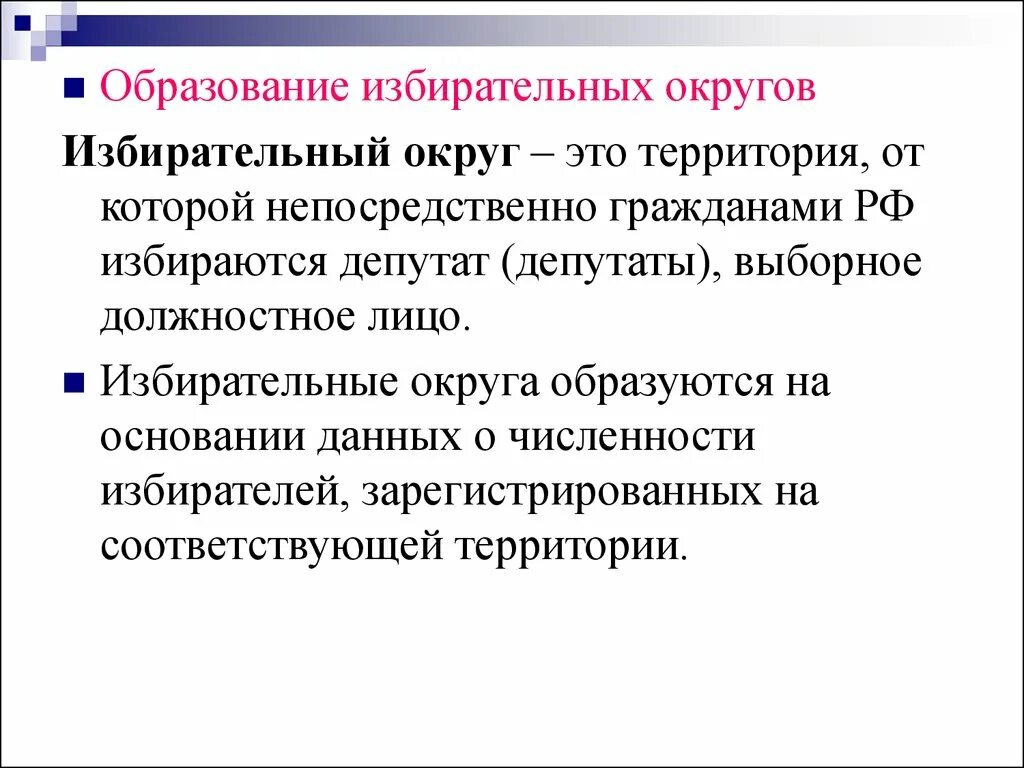 Образование избирательных округов

Избирательный округ – это территория, от которой непосредственно гражданами РФ избираются депутат (депутаты), выборное должностное лицо.

Избирательные округа образуются на основании данных о численности избирателей, зарегистрированных на соответствующей территории.